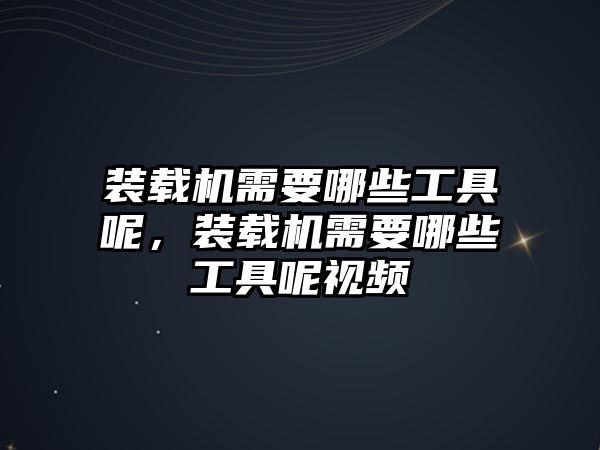 装载机需要哪些工具呢，装载机需要哪些工具呢视频